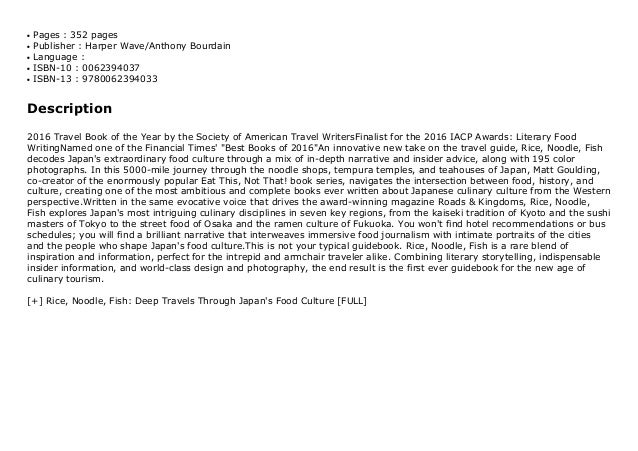 • Pages : 352 pages
• Publisher : Harper Wave/Anthony Bourdain
• Language :
• ISBN-10 : 0062394037
• ISBN-13 : 9780062394033

Description

2016 Travel Book of the Year by the Society of American Travel WritersFinalist for the 2016 IACP Awards: Literary Food WritingNamed one of the Financial Times' "Best Books of 2016"An innovative new take on the travel guide, Rice, Noodle, Fish decodes Japan's extraordinary food culture through a mix of in-depth narrative and insider advice, along with 195 color photographs. In this 5000-mile journey through the noodle shops, tempura temples, and teahouses of Japan, Matt Goulding, co-creator of the enormously popular Eat This, Not That! book series, navigates the intersection between food, history, and culture, creating one of the most ambitious and complete books ever written about Japanese culinary culture from the Western perspective.Written in the same evocative voice that drives the award-winning magazine Roads & Kingdoms, Rice, Noodle, Fish explores Japan's most intriguing culinary disciplines in seven key regions, from the kaiseki tradition of Kyoto and the sushi masters of Tokyo to the street food of Osaka and the ramen culture of Fukuoka. You won't find hotel recommendations or bus schedules; you will find a brilliant narrative that interweaves immersive food journalism with intimate portraits of the cities and the people who shape Japan's food culture.This is not your typical guidebook. Rice, Noodle, Fish is a rare blend of inspiration and information, perfect for the intrepid and armchair traveler alike. Combining literary storytelling, indispensable insider information, and world-class design and photography, the end result is the first ever guidebook for the new age of culinary tourism.

[+] Rice, Noodle, Fish: Deep Travels Through Japan's Food Culture [FULL]